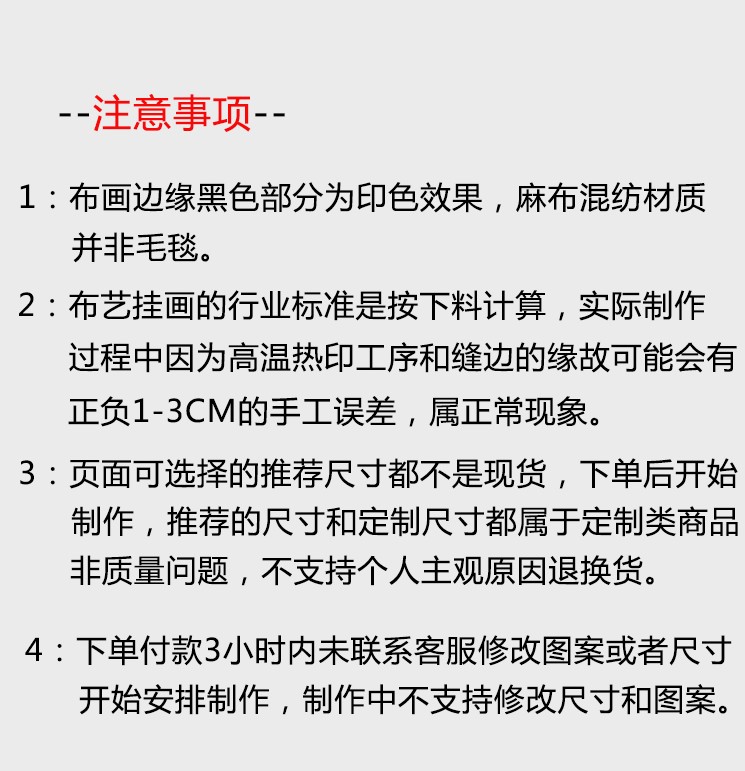 --注意事项--

1：布画边缘黑色部分为印色效果，麻布混纺材质并非毛毯。

2：布艺挂画的行业标准是按下料计算，实际制作过程中因为高温热印工序和缝边的缘故可能会有正负1-3CM的手工误差，属正常现象。

3：页面可选择的推荐尺寸都不是现货，下单后开始制作，推荐的尺寸和定制尺寸都属于定制类商品非质量问题，不支持个人主观原因退换货。

4：下单付款3小时内未联系客服修改图案或者尺寸开始安排制作，制作中不支持修改尺寸和图案。